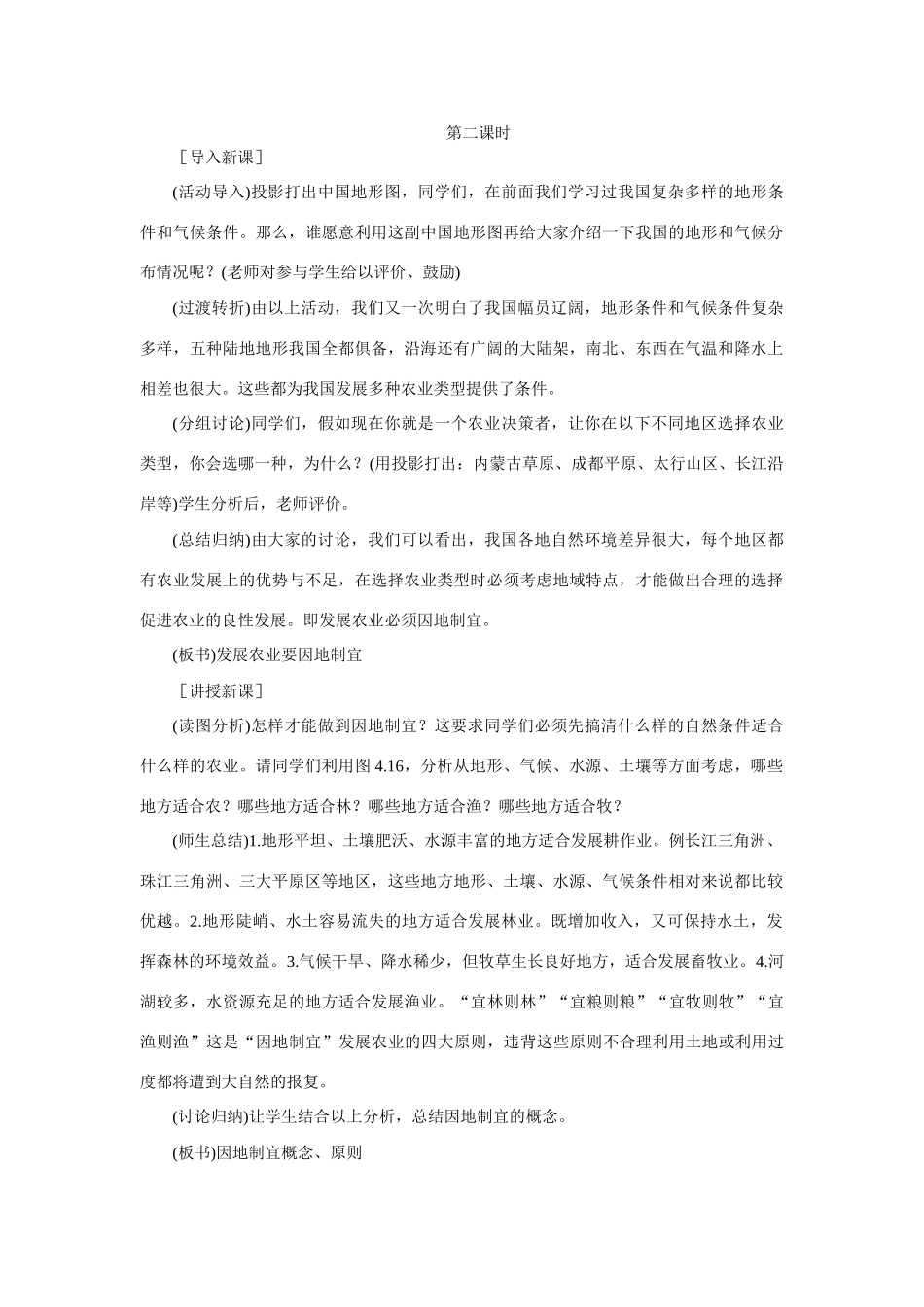 第二课时

［导入新课］

(活动导入)投影打出中国地形图，同学们，在前面我们学习过我国复杂多样的地形条件和气候条件。那么，谁愿意利用这副中国地形图再给大家介绍一下我国的地形和气候分布情况呢？(老师对参与学生给以评价、鼓励)

(过渡转折)由以上活动，我们又一次明白了我国幅员辽阔，地形条件和气候条件复杂多样，五种陆地地形我国全都俱备，沿海还有广阔的大陆架，南北、东西在气温和降水上相差也很大。这些都为我国发展多种农业类型提供了条件。

(分组讨论)同学们，假如现在你就是一个农业决策者，让你在以下不同地区选择农业类型，你会选哪一种，为什么？(用投影打出：内蒙古草原、成都平原、太行山区、长江沿岸等)学生分析后，老师评价。

(总结归纳)由大家的讨论，我们可以看出，我国各地自然环境差异很大，每个地区都有农业发展上的优势与不足，在选择农业类型时必须考虑地域特点，才能做出合理的选择促进农业的良性发展。即发展农业必须因地制宜。

(板书)发展农业要因地制宜

［讲授新课］

(读图分析)怎样才能做到因地制宜？这要求同学们必须先搞清什么样的自然条件适合什么样的农业。请同学们利用图4.16，分析从地形、气候、水源、土壤等方面考虑，哪些地方适合农？哪些地方适合林？哪些地方适合渔？哪些地方适合牧？

(师生总结)1.地形平坦、土壤肥沃、水源丰富的地方适合发展耕作业。例长江三角洲、珠江三角洲、三大平原区等地区，这些地方地形、土壤、水源、气候条件相对来说都比较优越。2.地形陡峭、水土容易流失的地方适合发展林业。既增加收入，又可保持水土，发挥森林的环境效益。3.气候干旱、降水稀少，但牧草生长良好地方，适合发展畜牧业。4.河湖较多，水资源充足的地方适合发展渔业。“宜林则林”“宜粮则粮”“宜牧则牧”“宜渔则渔”这是“因地制宜”发展农业的四大原则，违背这些原则不合理利用土地或利用过度都将遭到大自然的报复。

(讨论归纳)让学生结合以上分析，总结因地制宜的概念。

(板书)因地制宜概念、原则